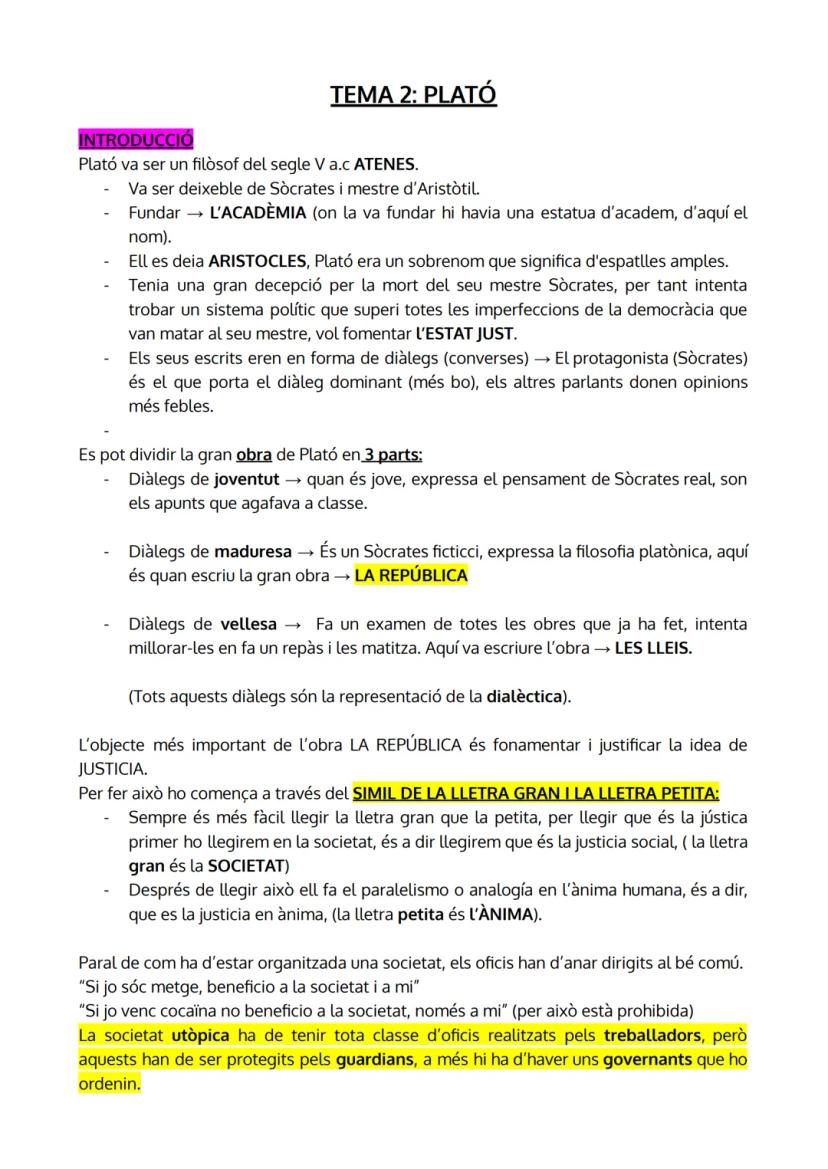 TEMA 2: PLATÓ

INTRODUCCIÓ
Plató va ser un filòsof del segle V a.c ATENES.
- Va ser deixeble de Sòcrates i mestre d'Aristòtil.
- Fundar → L'ACADÈMIA (on la va fundar hi havia una estatua d'academ, d'aquí el nom).
- Ell es deia ARISTOCLES, Plató era un sobrenom que significa d'espatlles amples.
- Tenia una gran decepció per la mort del seu mestre Sòcrates, per tant intenta trobar un sistema polític que superi totes les imperfeccions de la democràcia que van matar al seu mestre, vol fomentar L'ESTAT JUST.
- Els seus escrits eren en forma de diàlegs (converses) → El protagonista (Sòcrates) és el que porta el diàleg dominant (més bo), els altres parlants donen opinions més febles.
-
Es pot dividir la gran obra de Plató en 3 parts:
- Diàlegs de joventut → quan és jove, expressa el pensament de Sòcrates real, son els apunts que agafava a classe.

- Diàlegs de maduresa → És un Sòcrates ficticci, expressa la filosofia platònica, aquí és quan escriu la gran obra → LA REPÚBLICA

- Diàlegs de vellesa → Fa un examen de totes les obres que ja ha fet, intenta millorar-les en fa un repàs i les matitza. Aquí va escriure l'obra → LES LLEIS.

(Tots aquests diàlegs són la representació de la dialèctica).

L'objecte més important de l'obra LA REPÚBLICA és fonamentar i justificar la idea de JUSTICIA.
Per fer això ho comença a través del SIMIL DE LA LLETRA GRAN I LA LLETRA PETITA:
- Sempre és més fàcil llegir la lletra gran que la petita, per llegir que és la jústica primer ho llegirem en la societat, és a dir llegirem que és la justicia social, ( la lletra gran és la SOCIETAT)
- Després de llegir això ell fa el paralelismo o analogía en l'ànima humana, és a dir, que es la justicia en ànima, (la lletra petita és l'ÀNIMA).

Paral de com ha d'estar organitzada una societat, els oficis han d'anar dirigits al bé comú.
"Si jo sóc metge, beneficio a la societat i a mi"
"Si jo venc cocaïna no beneficio a la societat, només a mi" (per això està prohibida)
La societat utòpica ha de tenir tota classe d'oficis realitzats pels treballadors, però aquests han de ser protegits pels guardians, a més hi ha d'haver uns governants que ho ordenin.